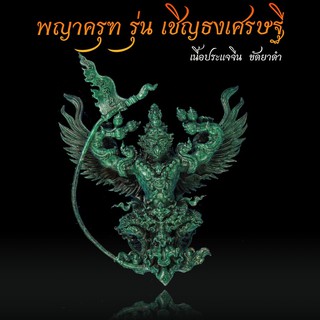 พญาครุฑ รุ่น เชิญธงเศรษฐี

เนื้อประแจจีน ขัดยาดำ